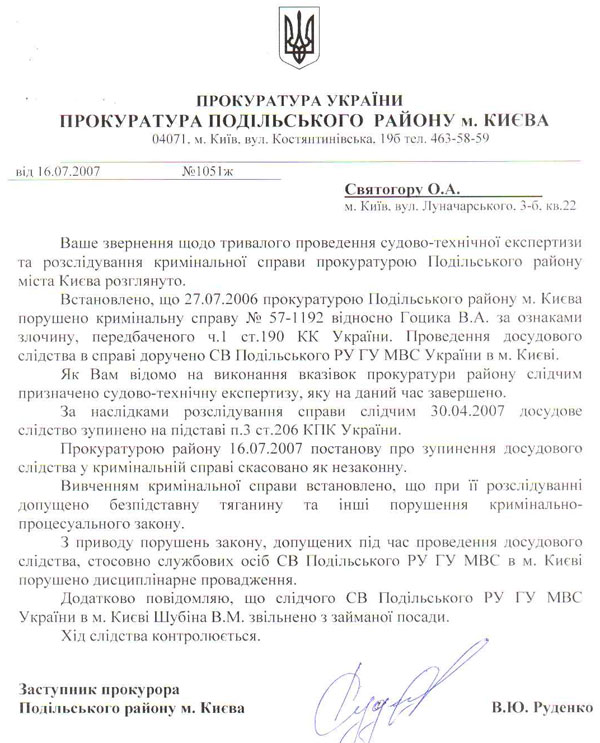 ПРОКУРАТУРА УКРАЇНИ
ПРОКУРАТУРА ПОДІЛЬСЬКОГО РАЙОНУ м. КИЄВА
04071, м. Київ, вул. Костянтинівська, 19б тел. 463-58-59

від 16.07.2007 №1051ж

Святогору О.А.
м. Київ, вул. Луначарського, 3-б, кв.22

Ваше звернення щодо тривалого проведення судово-технічної експертизи та розслідування кримінальної справи прокуратурою Подільського району міста Києва розглянуто.

Встановлено, що 27.07.2006 прокуратурою Подільського району м. Києва порушено кримінальну справу № 57-1192 відносно Гоцика В.А. за ознаками злочину, передбаченого ч.1 ст.190 КК України. Проведення досудового слідства в справі доручено СВ Подільського РУ ГУ МВС України в м. Києві.

Як Вам відомо на виконання вказівок прокуратури району слідчим призначено судово-технічну експертизу, яку на даний час завершено.

За наслідками розслідування справи слідчим 30.04.2007 досудове слідство зупинено на підставі п.3 ст.206 КПК України.

Прокуратурою району 16.07.2007 постанову про зупинення досудового слідства у кримінальній справі скасовано як незаконну.

Вивченням кримінальної справи встановлено, що при її розслідуванні допущено безпідставну тяганину та інші порушення кримінально-процесуального закону.

З приводу порушень закону, допущених під час проведення досудового слідства, стосовно службових осіб СВ Подільського РУ ГУ МВС в м. Києві порушено дисциплінарне провадження.

Додатково повідомляю, що слідчого СВ Подільського РУ ГУ МВС України в м. Києві Шубіна В.М. звільнено з займаної посади.

Хід слідства контролюється.

Заступник прокурора
Подільського району м. Києва

В.Ю. Руденко